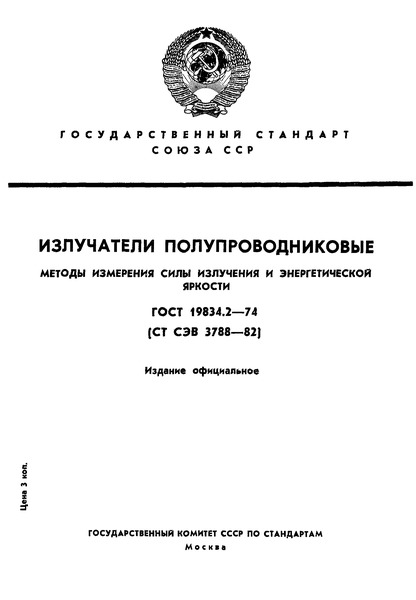 ГОСУДАРСТВЕННЫЙ СТАНДАРТ
СОЮЗА ССР

ИЗЛУЧАТЕЛИ ПОЛУПРОВОДНИКОВЫЕ

МЕТОДЫ ИЗМЕРЕНИЯ СИЛЫ ИЗЛУЧЕНИЯ И ЭНЕРГЕТИЧЕСКОЙ ЯРКОСТИ

ГОСТ 19834.2—74
(СТ СЭВ 3788—82)

Издание официальное

Цена 3 коп.

ГОСУДАРСТВЕННЫЙ КОМИТЕТ СССР ПО СТАНДАРТАМ
Москва